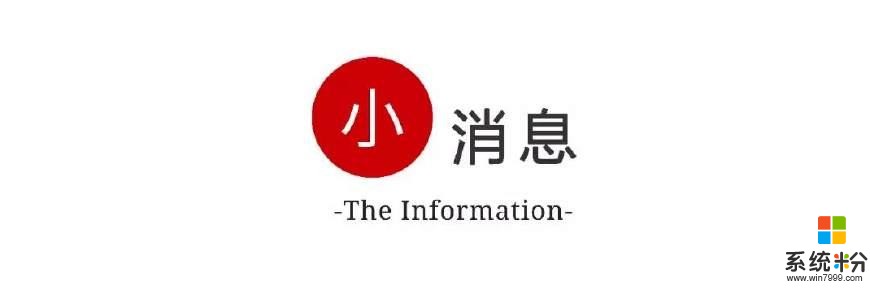 小 消息

-The Information-

系统粉
www.win7999.com